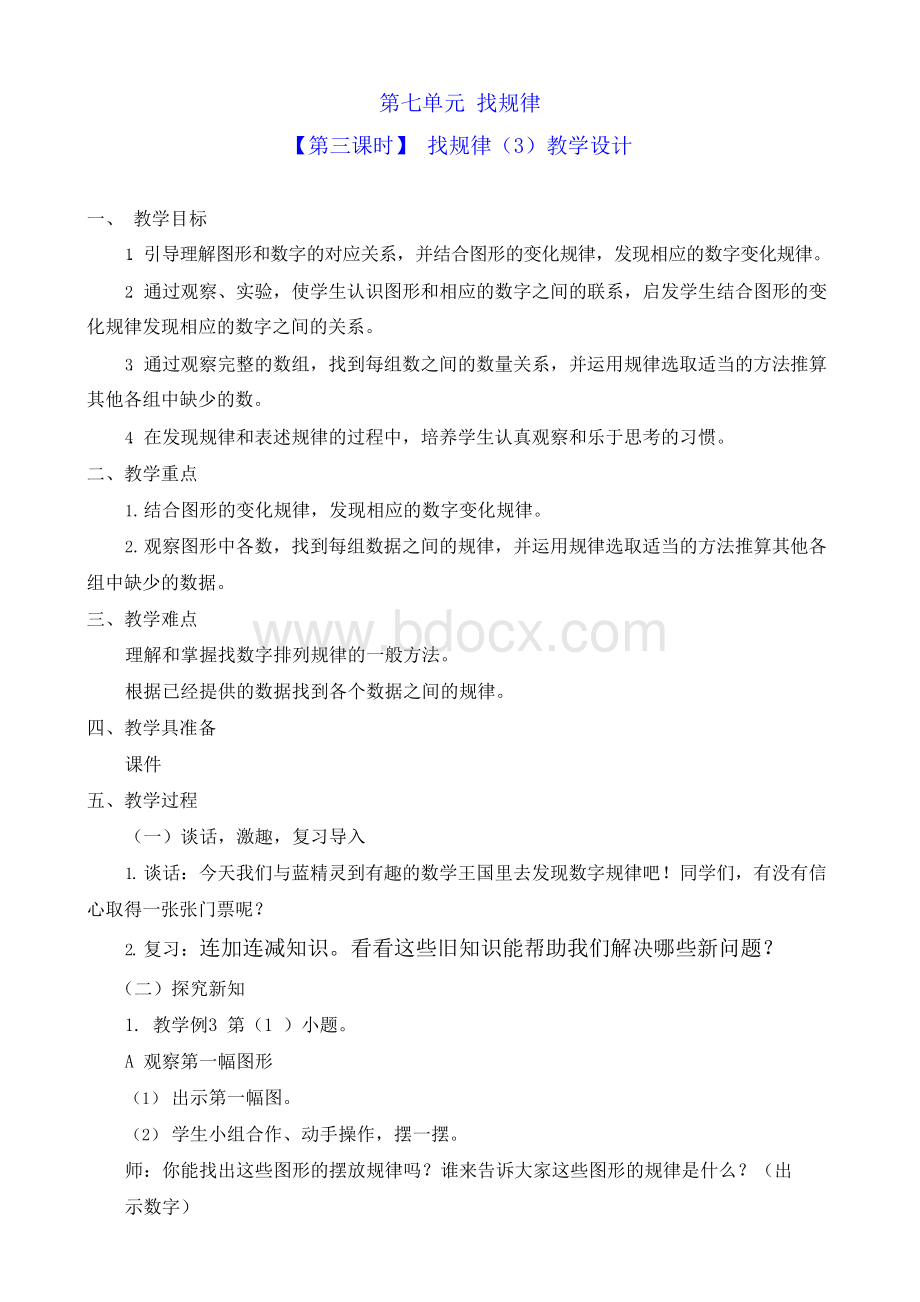 第七单元 找规律

【第三课时】 找规律（3）教学设计

一、 教学目标

1 引导理解图形和数字的对应关系，并结合图形的变化规律，发现相应的数字变化规律。

2 通过观察、实验，使学生认识图形和相应的数字之间的联系，启发学生结合图形的变化规律发现相应的数字之间的关系。

3 通过观察完整的数组，找到每组数之间的数量关系，并运用规律选取适当的方法推算其他各组中缺少的数。

4 在发现规律和表述规律的过程中，培养学生认真观察和乐于思考的习惯。

二、教学重点

1.结合图形的变化规律，发现相应的数字变化规律。

2.观察图形中各数，找到每组数据之间的规律，并运用规律选取适当的方法推算其他各组中缺少的数据。

三、教学难点

理解和掌握找数字排列规律的一般方法。

根据已经提供的数据找到各个数据之间的规律。

四、教学具准备

课件

五、教学过程

（一）谈话，激趣，复习导入

1.谈话：今天我们与蓝精灵到有趣的数学王国里去发现数字规律吧！同学们，有没有信心取得一张张门票呢？

2.复习：连加连减知识。看看这些旧知识能帮助我们解决哪些新问题？

（二）探究新知

1. 教学例3 第（1 ）小题。

A 观察第一幅图形

（1） 出示第一幅图。

（2） 学生小组合作、动手操作，摆一摆。

师：你能找出这些图形的摆放规律吗？谁来告诉大家这些图形的规律是什么？（出示数字）

www.bdocx.com